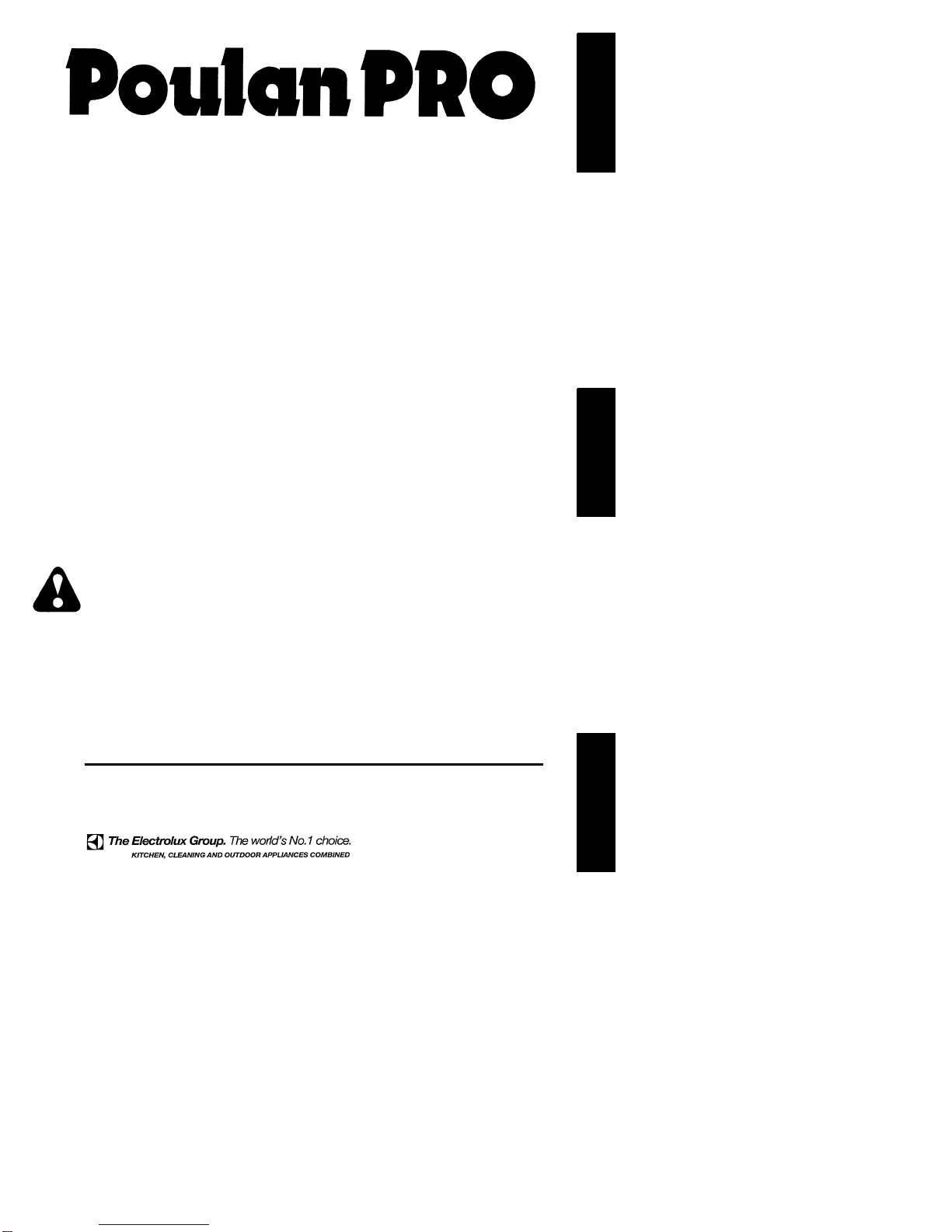 Poulan PRO

The Electrolux Group. The world's No.1 choice.
KITCHEN, CLEANING AND OUTDOOR APPLIANCES COMBINED